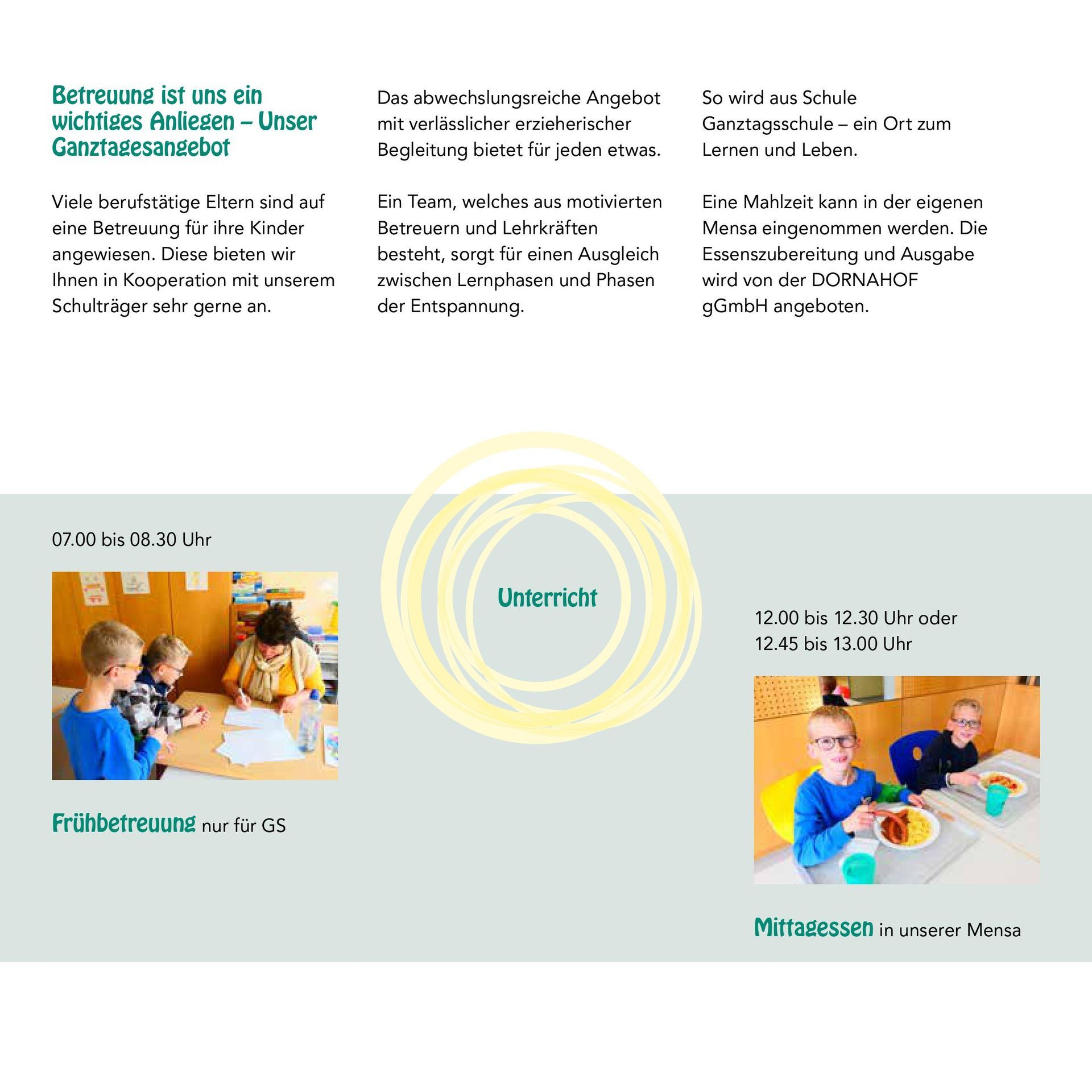 Betreuung ist uns ein wichtiges Anliegen – Unser Ganztagesangebot

Viele berufstätige Eltern sind auf eine Betreuung für ihre Kinder angewiesen. Diese bieten wir Ihnen in Kooperation mit unserem Schulträger sehr gerne an.

Das abwechslungsreiche Angebot mit verlässlicher erzieherischer Begleitung bietet für jeden etwas.

Ein Team, welches aus motivierten Betreuern und Lehrkräften besteht, sorgt für einen Ausgleich zwischen Lernphasen und Phasen der Entspannung.

So wird aus Schule Ganztagsschule – ein Ort zum Lernen und Leben.

Eine Mahlzeit kann in der eigenen Mensa eingenommen werden. Die Essenszubereitung und Ausgabe wird von der DORNAHOF gGmbH angeboten.

07.00 bis 08.30 Uhr

Frühbetreuung nur für GS

Unterricht

12.00 bis 12.30 Uhr oder
12.45 bis 13.00 Uhr

Mittagessen in unserer Mensa